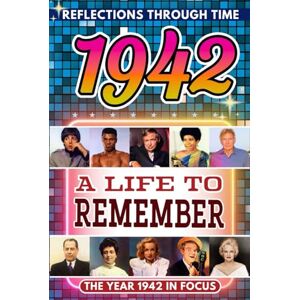 REFLECTIONS THROUGH TIME

1942

A LIFE TO REMEMBER

THE YEAR 1942 IN FOCUS